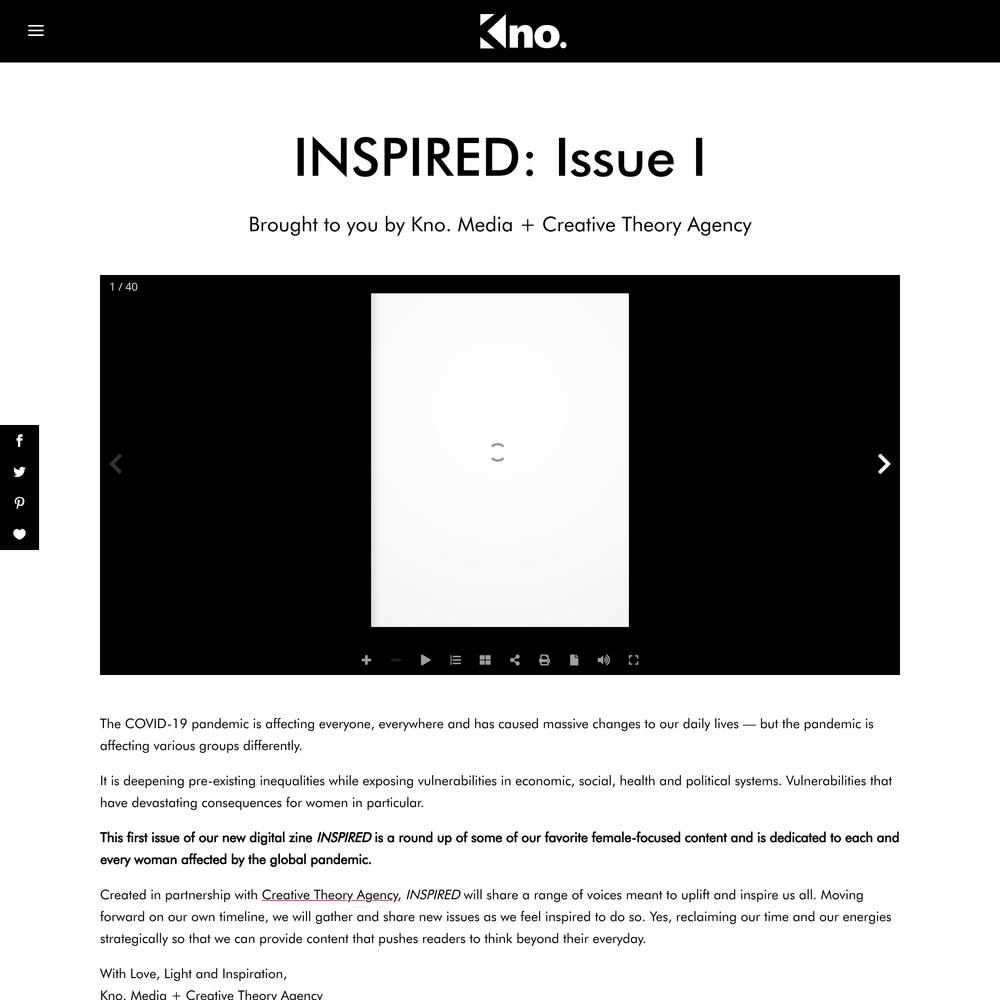 Kno.

INSPIRED: Issue I

Brought to you by Kno. Media + Creative Theory Agency

1 / 40

The COVID-19 pandemic is affecting everyone, everywhere and has caused massive changes to our daily lives — but the pandemic is affecting various groups differently.

It is deepening pre-existing inequalities while exposing vulnerabilities in economic, social, health and political systems. Vulnerabilities that have devastating consequences for women in particular.

This first issue of our new digital zine INSPIRED is a round up of some of our favorite female-focused content and is dedicated to each and every woman affected by the global pandemic.

Created in partnership with Creative Theory Agency, INSPIRED will share a range of voices meant to uplift and inspire us all. Moving forward on our own timeline, we will gather and share new issues as we feel inspired to do so. Yes, reclaiming our time and our energies strategically so that we can provide content that pushes readers to think beyond their everyday.

With Love, Light and Inspiration,
Kno. Media + Creative Theory Agency